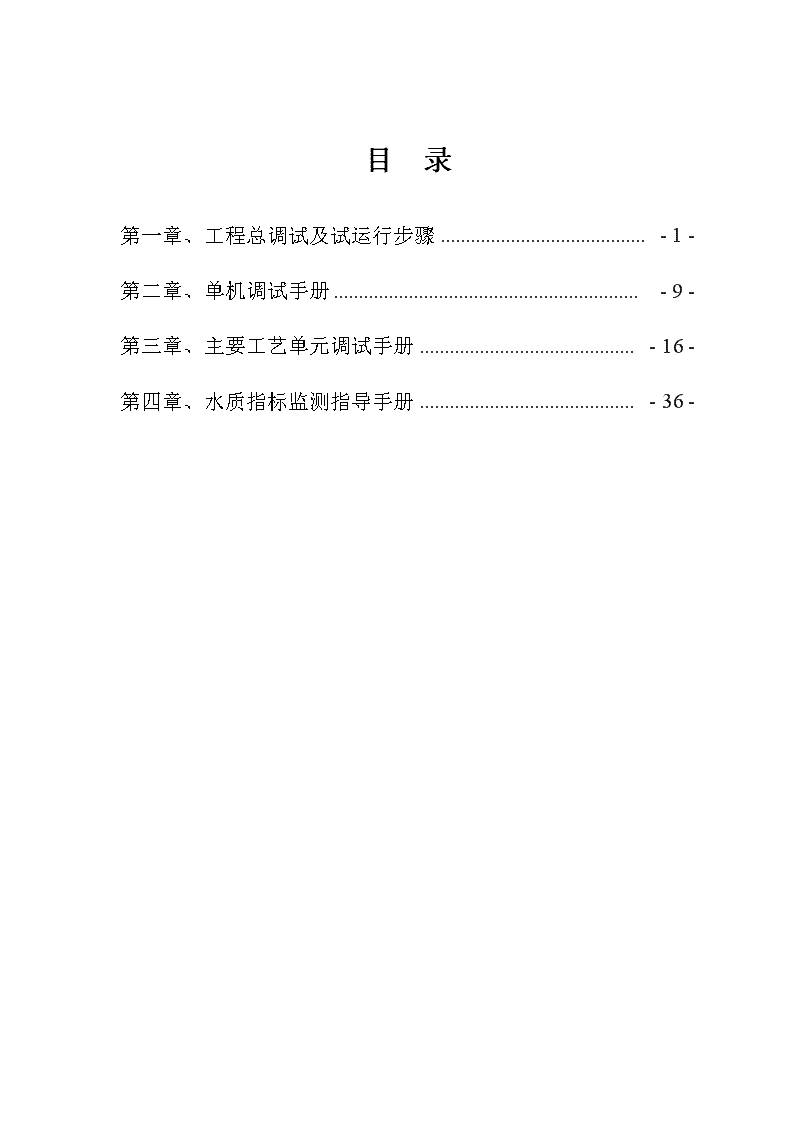 目 录

第一章、工程总调试及试运行步骤 ........................................ - 1 -

第二章、单机调试手册 ............................................................ - 9 -

第三章、主要工艺单元调试手册 .......................................... - 16 -

第四章、水质指标监测指导手册 .......................................... - 36 -